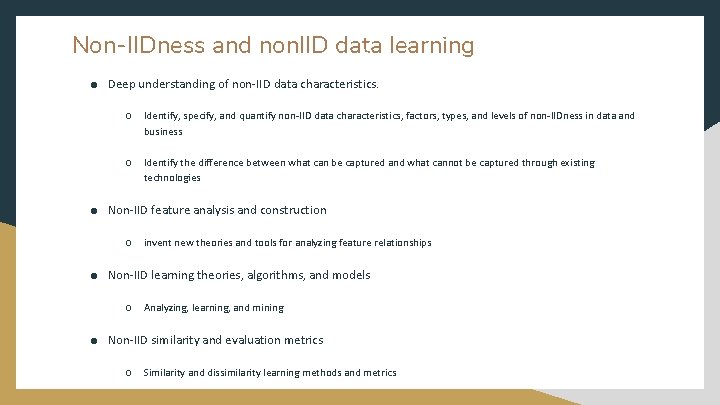 Non-IIDness and nonIID data learning

● Deep understanding of non-IID data characteristics.

○ Identify, specify, and quantify non-IID data characteristics, factors, types, and levels of non-IIDness in data and business

○ Identify the difference between what can be captured and what cannot be captured through existing technologies

● Non-IID feature analysis and construction

○ invent new theories and tools for analyzing feature relationships

● Non-IID learning theories, algorithms, and models

○ Analyzing, learning, and mining

● Non-IID similarity and evaluation metrics

○ Similarity and dissimilarity learning methods and metrics